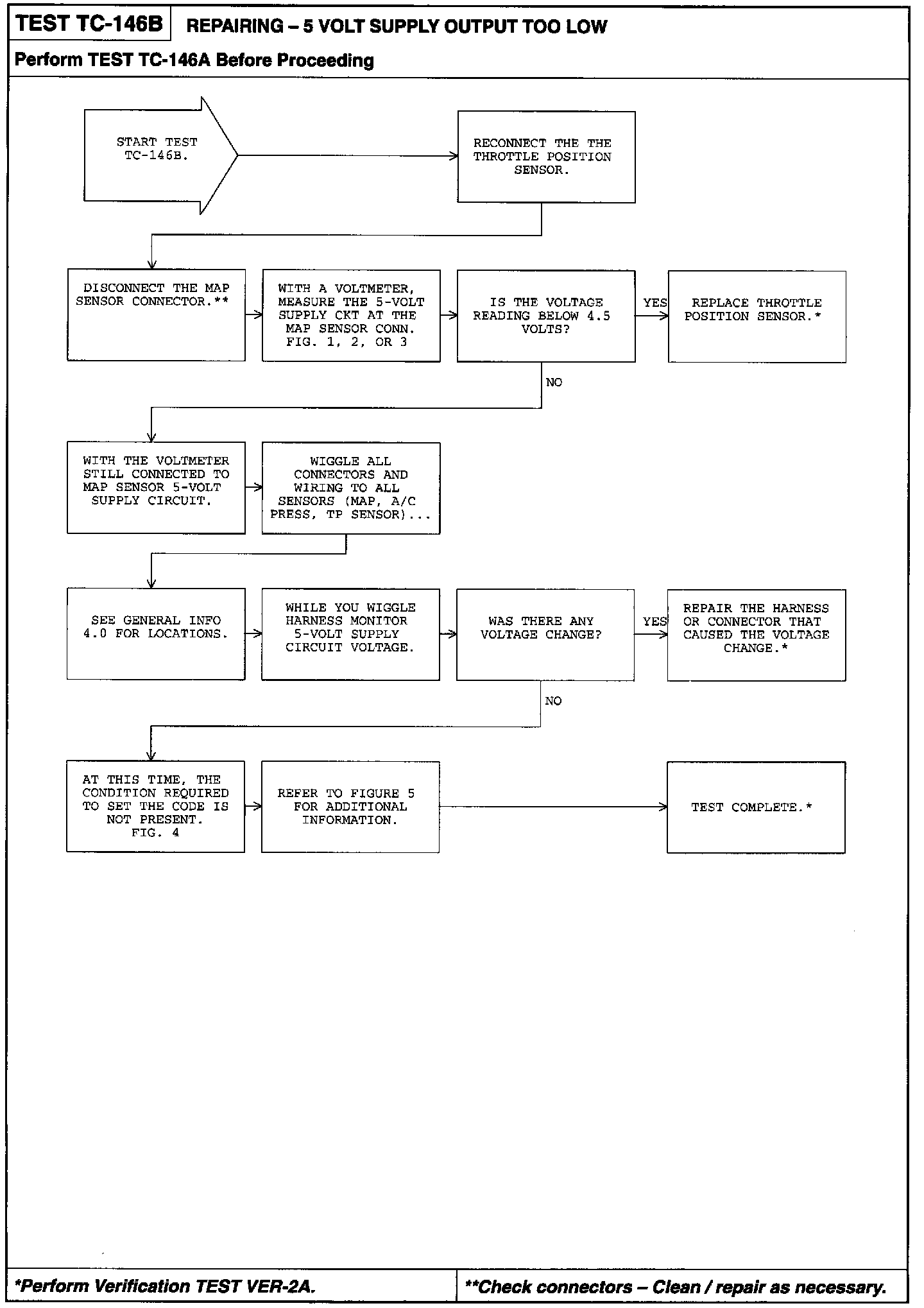 TEST TC-146B REPAIRING – 5 VOLT SUPPLY OUTPUT TOO LOW

Perform TEST TC-146A Before Proceeding

START TEST TC-146B.

RECONNECT THE THE THROTTLE POSITION SENSOR.

DISCONNECT THE MAP SENSOR CONNECTOR.**

WITH A VOLTMETER, MEASURE THE 5-VOLT SUPPLY CKT AT THE MAP SENSOR CONN. FIG. 1, 2, OR 3

IS THE VOLTAGE READING BELOW 4.5 VOLTS?

YES

REPLACE THROTTLE POSITION SENSOR.*

NO

WITH THE VOLTMETER STILL CONNECTED TO MAP SENSOR 5-VOLT SUPPLY CIRCUIT.

WIGGLE ALL CONNECTORS AND WIRING TO ALL SENSORS (MAP, A/C PRESS, TP SENSOR)...

SEE GENERAL INFO 4.0 FOR LOCATIONS.

WHILE YOU WIGGLE HARNESS MONITOR 5-VOLT SUPPLY CIRCUIT VOLTAGE.

WAS THERE ANY VOLTAGE CHANGE?

YES

REPAIR THE HARNESS OR CONNECTOR THAT CAUSED THE VOLTAGE CHANGE.*

NO

AT THIS TIME, THE CONDITION REQUIRED TO SET THE CODE IS NOT PRESENT. FIG. 4

REFER TO FIGURE 5 FOR ADDITIONAL INFORMATION.

TEST COMPLETE.*

*Perform Verification TEST VER-2A.

**Check connectors – Clean / repair as necessary.